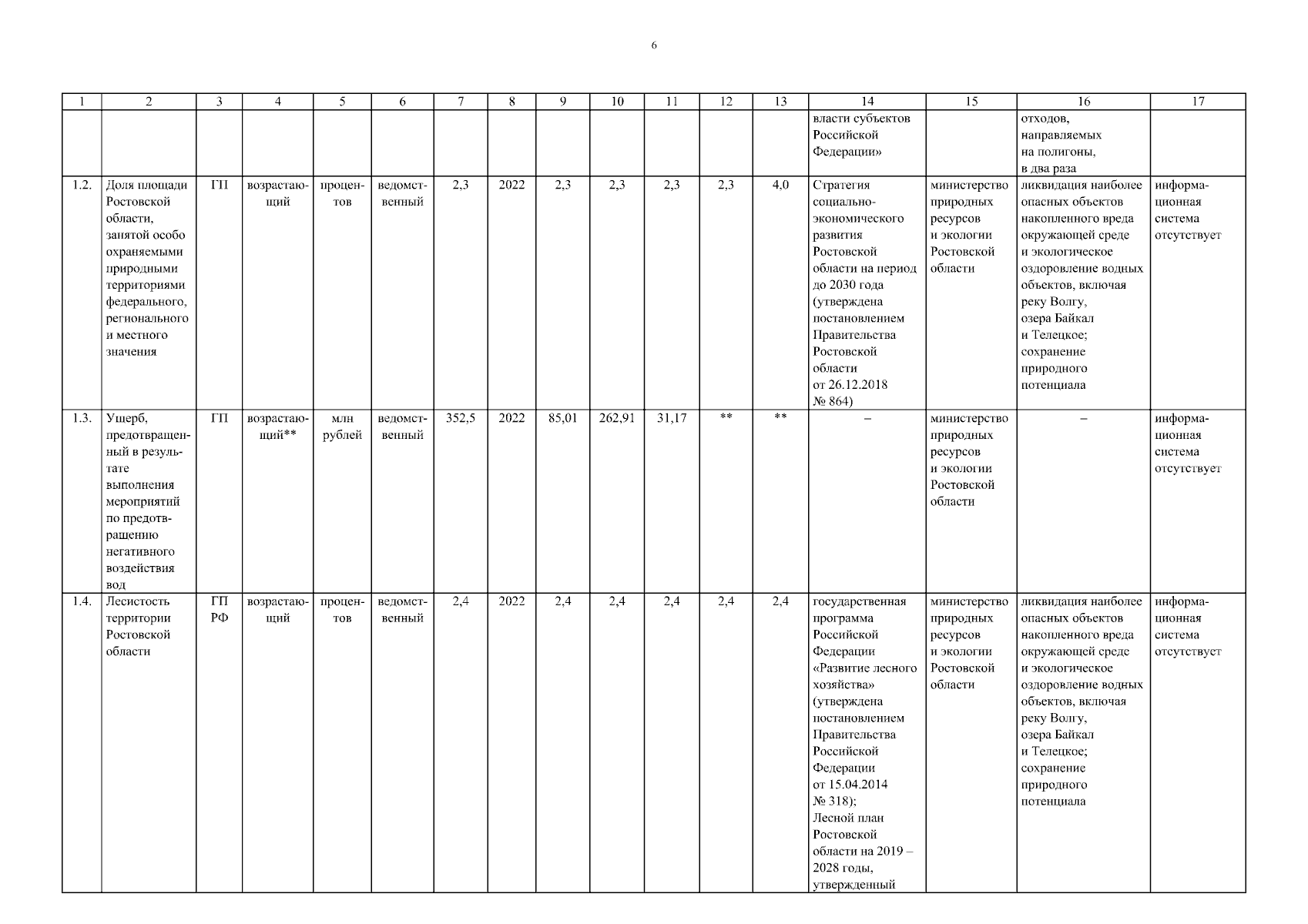 6

| 1 | 2 | 3 | 4 | 5 | 6 | 7 | 8 | 9 | 10 | 11 | 12 | 13 | 14 | 15 | 16 | 17 |
|---|---|---|---|---|---|---|---|---|---|---|---|---|---|---|---|---|
| | | | | | | | | | | | | | власти субъектов Российской Федерации» | | отходов, направляемых на полигоны, в два раза | |
| 1.2. | Доля площади Ростовской области, занятой особо охраняемыми природными территориями федерального, регионального и местного значения | ГП | возрастающий | процентов | ведомственный | 2,3 | 2022 | 2,3 | 2,3 | 2,3 | 2,3 | 4,0 | Стратегия социально-экономического развития Ростовской области на период до 2030 года (утверждена постановлением Правительства Ростовской области от 26.12.2018 № 864) | министерство природных ресурсов и экологии Ростовской области | ликвидация наиболее опасных объектов накопленного вреда окружающей среде и экологическое оздоровление водных объектов, включая реку Волгу, озера Байкал и Телецкое; сохранение природного потенциала | информационная система отсутствует |
| 1.3. | Ущерб, предотвращенный в результате выполнения мероприятий по предотвращению негативного воздействия вод | ГП | возрастающий** | млн рублей | ведомственный | 352,5 | 2022 | 85,01 | 262,91 | 31,17 | ** | ** | – | министерство природных ресурсов и экологии Ростовской области | – | информационная система отсутствует |
| 1.4. | Лесистость территории Ростовской области | ГП РФ | возрастающий | процентов | ведомственный | 2,4 | 2022 | 2,4 | 2,4 | 2,4 | 2,4 | 2,4 | государственная программа Российской Федерации «Развитие лесного хозяйства» (утверждена постановлением Правительства Российской Федерации от 15.04.2014 № 318); Лесной план Ростовской области на 2019 – 2028 годы, утвержденный | министерство природных ресурсов и экологии Ростовской области | ликвидация наиболее опасных объектов накопленного вреда окружающей среде и экологическое оздоровление водных объектов, включая реку Волгу, озера Байкал и Телецкое; сохранение природного потенциала | информационная система отсутствует |